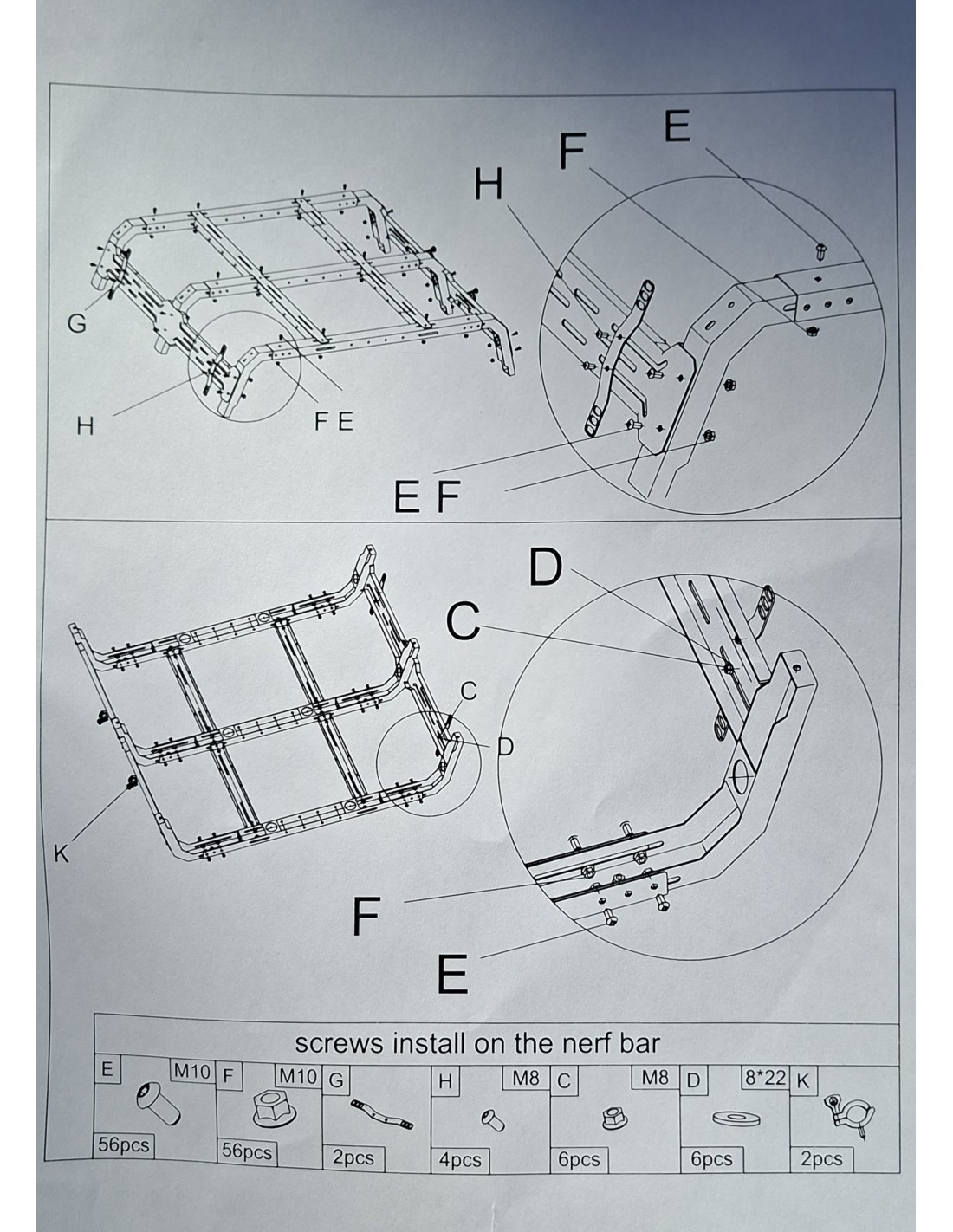 E
F
H
G
H
F E
E F

D
C
C
D
K
F
E

screws install on the nerf bar

E M10 56pcs
F M10 56pcs
G 2pcs
H M8 4pcs
C M8 6pcs
D 8*22 6pcs
K 2pcs